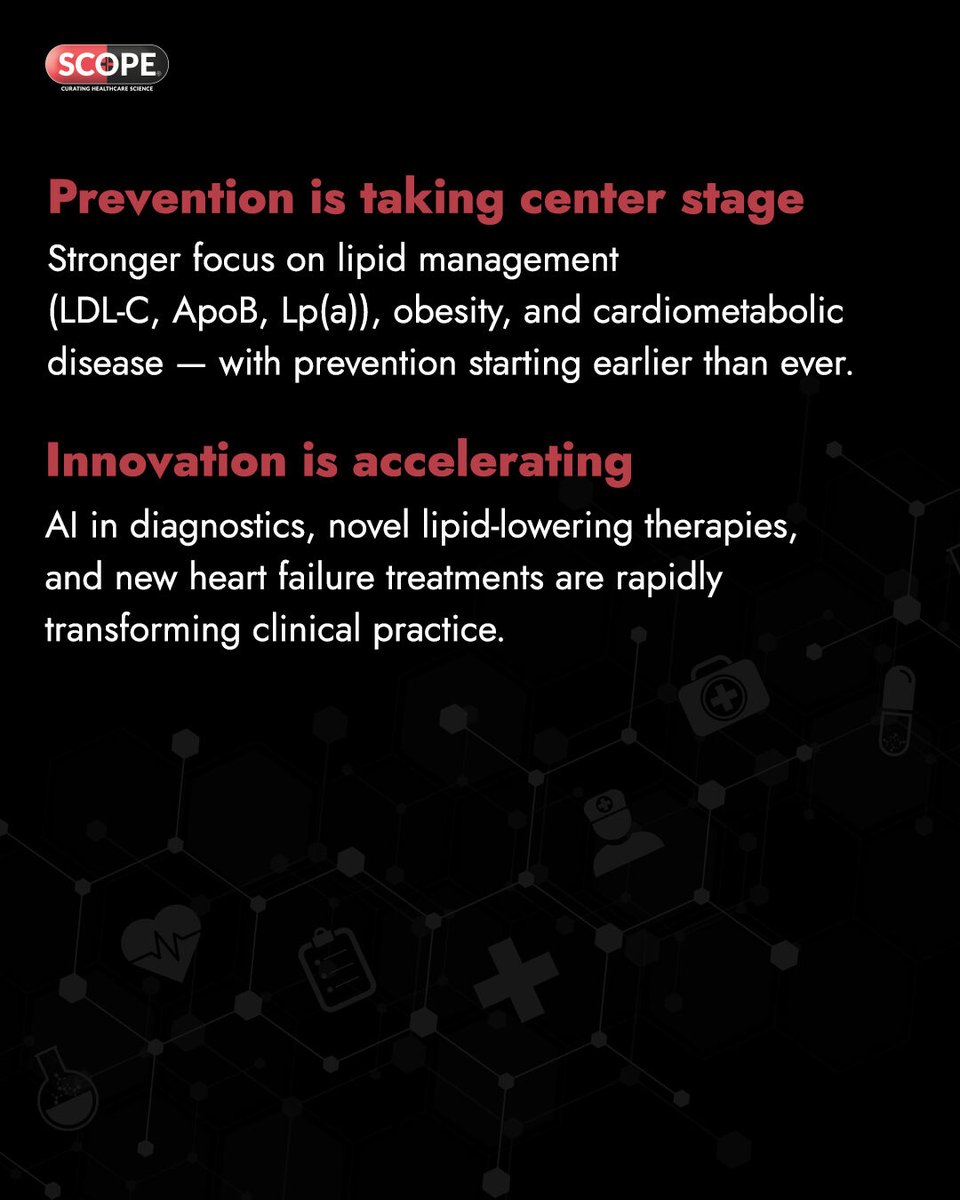 SCOPE
CURATING HEALTHCARE SCIENCE

Prevention is taking center stage

Stronger focus on lipid management (LDL-C, ApoB, Lp(a)), obesity, and cardiometabolic disease — with prevention starting earlier than ever.

Innovation is accelerating

AI in diagnostics, novel lipid-lowering therapies, and new heart failure treatments are rapidly transforming clinical practice.